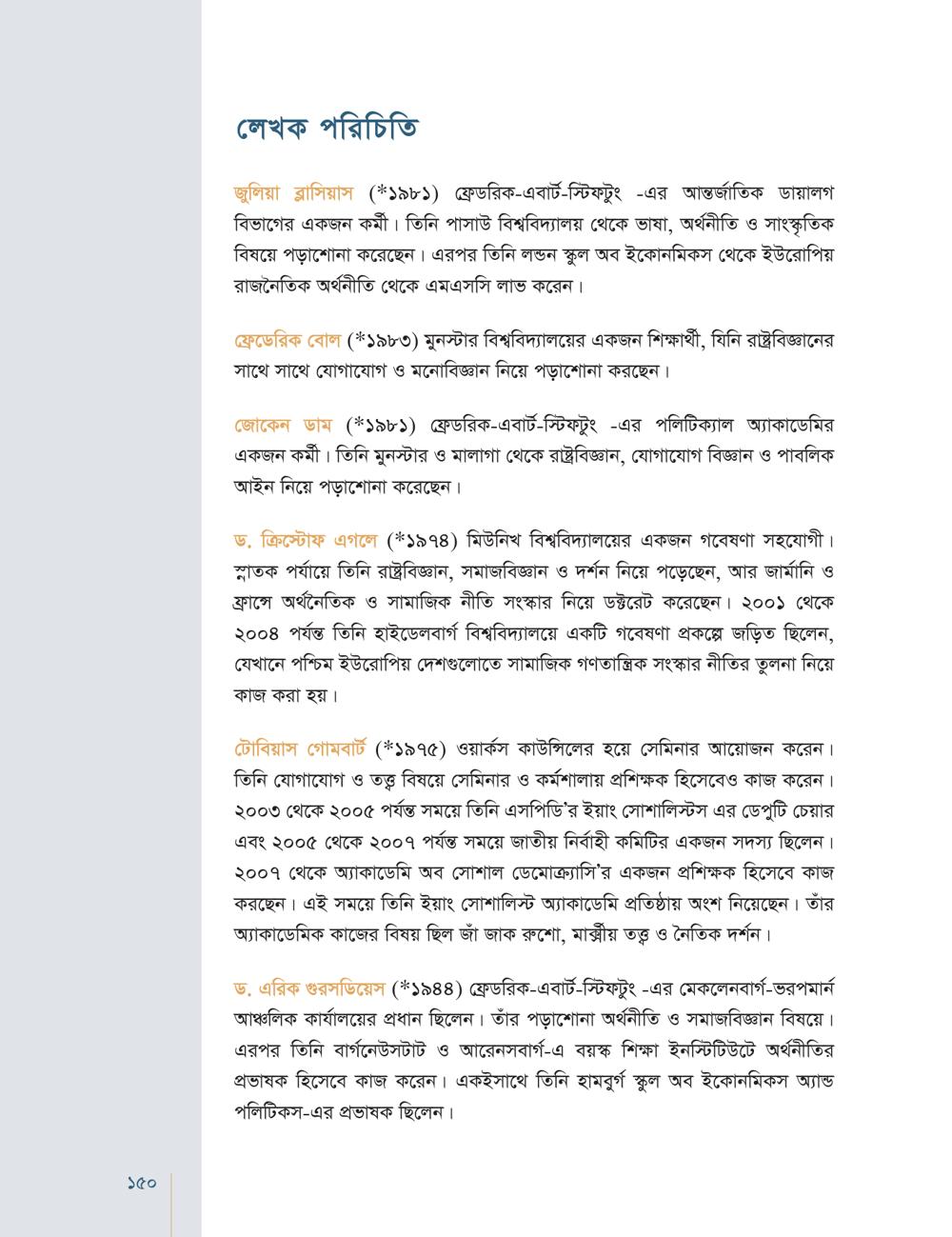 লেখক পরিচিতি

জুলিয়া ব্লাসিয়াস (*১৯৮১) ফ্রেডরিক-এবার্ট-স্টিফটুং -এর আন্তর্জাতিক ডায়ালগ বিভাগের একজন কর্মী। তিনি পাসাউ বিশ্ববিদ্যালয় থেকে ভাষা, অর্থনীতি ও সাংস্কৃতিক বিষয়ে পড়াশোনা করেছেন। এরপর তিনি লন্ডন স্কুল অব ইকোনমিকস থেকে ইউরোপিয় রাজনৈতিক অর্থনীতি থেকে এমএসসি লাভ করেন।

ফ্রেডেরিক বোল (*১৯৮৩) মুনস্টার বিশ্ববিদ্যালয়ের একজন শিক্ষার্থী, যিনি রাষ্ট্রবিজ্ঞানের সাথে সাথে যোগাযোগ ও মনোবিজ্ঞান নিয়ে পড়াশোনা করছেন।

জোকেন ডাম (*১৯৮১) ফ্রেডরিক-এবার্ট-স্টিফটুং -এর পলিটিক্যাল অ্যাকাডেমির একজন কর্মী। তিনি মুনস্টার ও মালাগা থেকে রাষ্ট্রবিজ্ঞান, যোগাযোগ বিজ্ঞান ও পাবলিক আইন নিয়ে পড়াশোনা করেছেন।

ড. ক্রিস্টোফ এগলে (*১৯৭৪) মিউনিখ বিশ্ববিদ্যালয়ের একজন গবেষণা সহযোগী। স্নাতক পর্যায়ে তিনি রাষ্ট্রবিজ্ঞান, সমাজবিজ্ঞান ও দর্শন নিয়ে পড়েছেন, আর জার্মানি ও ফ্রান্সে অর্থনৈতিক ও সামাজিক নীতি সংস্কার নিয়ে ডক্টরেট করেছেন। ২০০১ থেকে ২০০৪ পর্যন্ত তিনি হাইডেলবার্গ বিশ্ববিদ্যালয়ে একটি গবেষণা প্রকল্পে জড়িত ছিলেন, যেখানে পশ্চিম ইউরোপিয় দেশগুলোতে সামাজিক গণতান্ত্রিক সংস্কার নীতির তুলনা নিয়ে কাজ করা হয়।

টোবিয়াস গোমবার্ট (*১৯৭৫) ওয়ার্কস কাউন্সিলের হয়ে সেমিনার আয়োজন করেন। তিনি যোগাযোগ ও তত্ত্ব বিষয়ে সেমিনার ও কর্মশালায় প্রশিক্ষক হিসেবেও কাজ করেন। ২০০৩ থেকে ২০০৫ পর্যন্ত সময়ে তিনি এসপিডি'র ইয়াং সোশালিস্টস এর ডেপুটি চেয়ার এবং ২০০৫ থেকে ২০০৭ পর্যন্ত সময়ে জাতীয় নির্বাহী কমিটির একজন সদস্য ছিলেন। ২০০৭ থেকে অ্যাকাডেমি অব সোশাল ডেমোক্র্যাসি'র একজন প্রশিক্ষক হিসেবে কাজ করছেন। এই সময়ে তিনি ইয়াং সোশালিস্ট অ্যাকাডেমি প্রতিষ্ঠায় অংশ নিয়েছেন। তাঁর অ্যাকাডেমিক কাজের বিষয় ছিল জাঁ জাক রুশো, মার্ক্সীয় তত্ত্ব ও নৈতিক দর্শন।

ড. এরিক গুরসডিয়েস (*১৯৪৪) ফ্রেডরিক-এবার্ট-স্টিফটুং -এর মেকলেনবার্গ-ভরপমার্ন আঞ্চলিক কার্যালয়ের প্রধান ছিলেন। তাঁর পড়াশোনা অর্থনীতি ও সমাজবিজ্ঞান বিষয়ে। এরপর তিনি বার্গনেউসটাট ও আরেনসবার্গ-এ বয়স্ক শিক্ষা ইনস্টিটিউটে অর্থনীতির প্রভাষক হিসেবে কাজ করেন। একইসাথে তিনি হামবুর্গ স্কুল অব ইকোনমিকস অ্যান্ড পলিটিকস-এর প্রভাষক ছিলেন।

১৫০